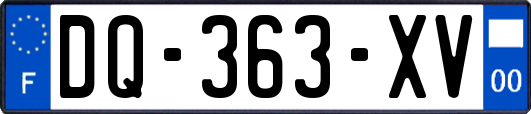 F
DQ-363-XV
00